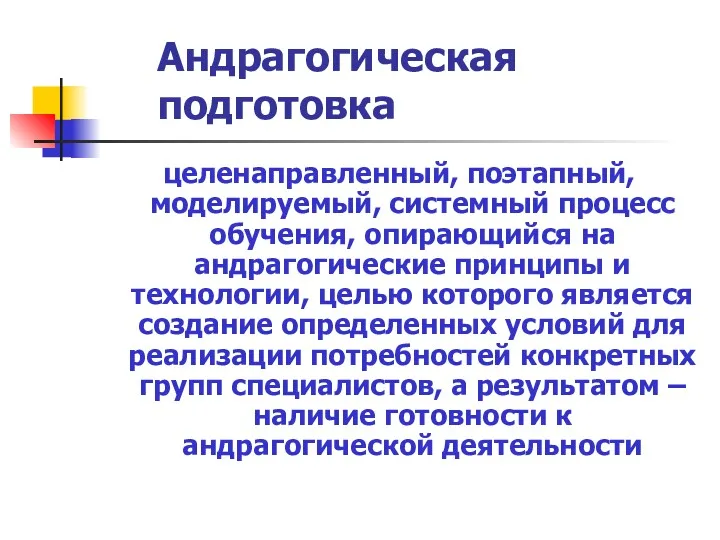 Андрагогическая подготовка

целенаправленный, поэтапный, моделируемый, системный процесс обучения, опирающийся на андрагогические принципы и технологии, целью которого является создание определенных условий для реализации потребностей конкретных групп специалистов, а результатом – наличие готовности к андрагогической деятельности